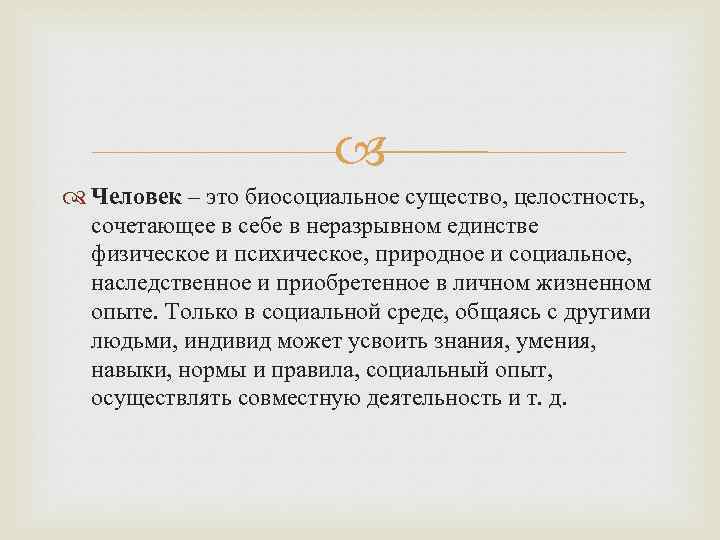 Человек – это биосоциальное существо, целостность, сочетающее в себе в неразрывном единстве физическое и психическое, природное и социальное, наследственное и приобретенное в личном жизненном опыте. Только в социальной среде, общаясь с другими людьми, индивид может усвоить знания, умения, навыки, нормы и правила, социальный опыт, осуществлять совместную деятельность и т. д.